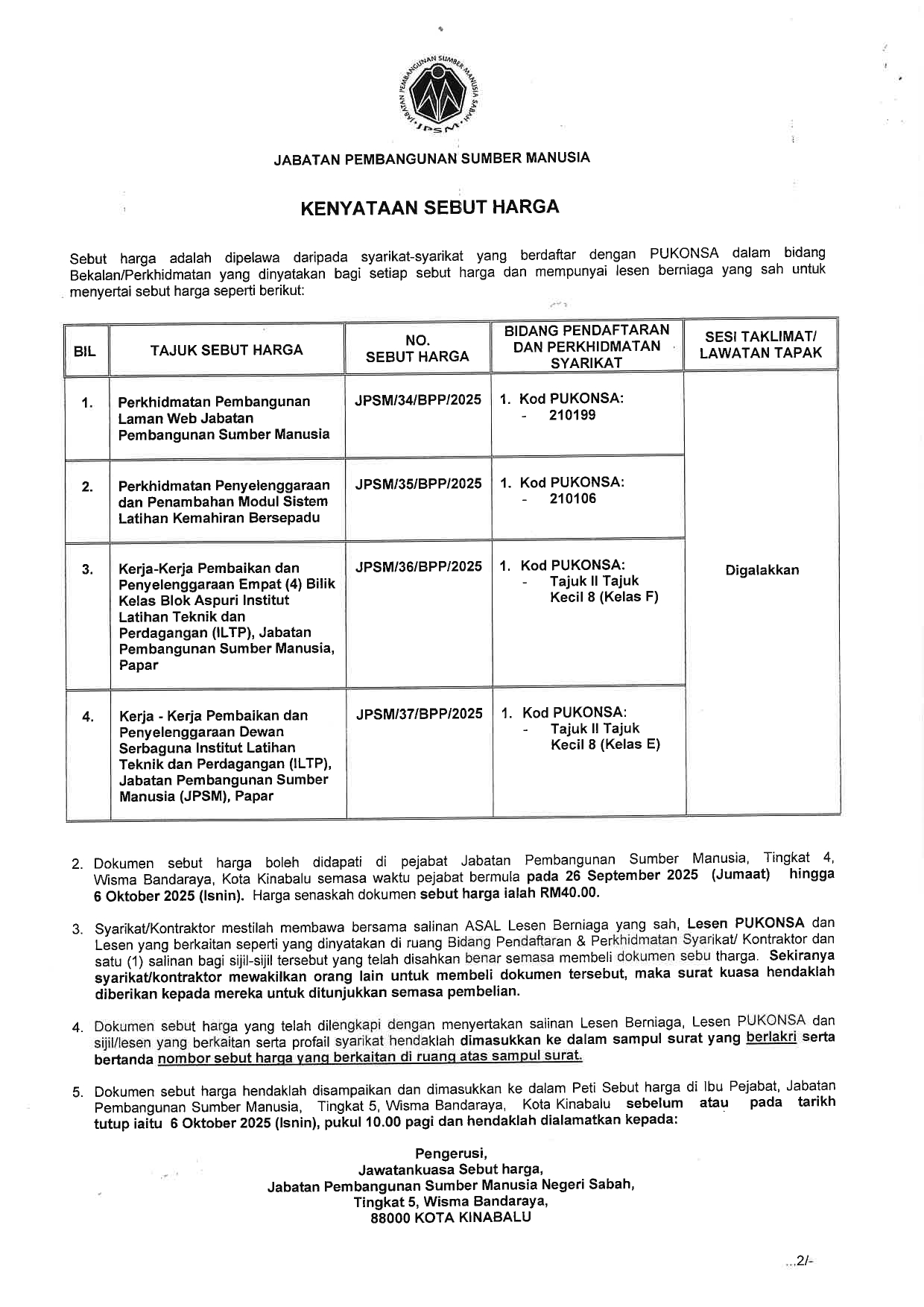 JABATAN PEMBANGUNAN SUMBER MANUSIA SABAH
JPSM

JABATAN PEMBANGUNAN SUMBER MANUSIA

KENYATAAN SEBUT HARGA

Sebut harga adalah dipelawa daripada syarikat-syarikat yang berdaftar dengan PUKONSA dalam bidang Bekalan/Perkhidmatan yang dinyatakan bagi setiap sebut harga dan mempunyai lesen berniaga yang sah untuk menyertai sebut harga seperti berikut:

| BIL | TAJUK SEBUT HARGA | NO. SEBUT HARGA | BIDANG PENDAFTARAN DAN PERKHIDMATAN SYARIKAT | SESI TAKLIMAT/ LAWATAN TAPAK |
|---|---|---|---|---|
| 1. | Perkhidmatan Pembangunan Laman Web Jabatan Pembangunan Sumber Manusia | JPSM/34/BPP/2025 | 1. Kod PUKONSA: - 210199 | Digalakkan |
| 2. | Perkhidmatan Penyelenggaraan dan Penambahan Modul Sistem Latihan Kemahiran Bersepadu | JPSM/35/BPP/2025 | 1. Kod PUKONSA: - 210106 | |
| 3. | Kerja-Kerja Pembaikan dan Penyelenggaraan Empat (4) Bilik Kelas Blok Aspuri Institut Latihan Teknik dan Perdagangan (ILTP), Jabatan Pembangunan Sumber Manusia, Papar | JPSM/36/BPP/2025 | 1. Kod PUKONSA: - Tajuk II Tajuk Kecil 8 (Kelas F) | |
| 4. | Kerja - Kerja Pembaikan dan Penyelenggaraan Dewan Serbaguna Institut Latihan Teknik dan Perdagangan (ILTP), Jabatan Pembangunan Sumber Manusia (JPSM), Papar | JPSM/37/BPP/2025 | 1. Kod PUKONSA: - Tajuk II Tajuk Kecil 8 (Kelas E) | |

2. Dokumen sebut harga boleh didapati di pejabat Jabatan Pembangunan Sumber Manusia, Tingkat 4, Wisma Bandaraya, Kota Kinabalu semasa waktu pejabat bermula pada 26 September 2025 (Jumaat) hingga 6 Oktober 2025 (Isnin). Harga senaskah dokumen sebut harga ialah RM40.00.

3. Syarikat/Kontraktor mestilah membawa bersama salinan ASAL Lesen Berniaga yang sah, Lesen PUKONSA dan Lesen yang berkaitan seperti yang dinyatakan di ruang Bidang Pendaftaran & Perkhidmatan Syarikat/ Kontraktor dan satu (1) salinan bagi sijil-sijil tersebut yang telah disahkan benar semasa membeli dokumen sebu tharga. Sekiranya syarikat/kontraktor mewakilkan orang lain untuk membeli dokumen tersebut, maka surat kuasa hendaklah diberikan kepada mereka untuk ditunjukkan semasa pembelian.

4. Dokumen sebut harga yang telah dilengkapi dengan menyertakan salinan Lesen Berniaga, Lesen PUKONSA dan sijil/lesen yang berkaitan serta profail syarikat hendaklah dimasukkan ke dalam sampul surat yang berlakri serta bertanda nombor sebut harga yang berkaitan di ruang atas sampul surat.

5. Dokumen sebut harga hendaklah disampaikan dan dimasukkan ke dalam Peti Sebut harga di Ibu Pejabat, Jabatan Pembangunan Sumber Manusia, Tingkat 5, Wisma Bandaraya, Kota Kinabalu sebelum atau pada tarikh tutup iaitu 6 Oktober 2025 (Isnin), pukul 10.00 pagi dan hendaklah dialamatkan kepada:

Pengerusi,
Jawatankuasa Sebut harga,
Jabatan Pembangunan Sumber Manusia Negeri Sabah,
Tingkat 5, Wisma Bandaraya,
88000 KOTA KINABALU

...2/-